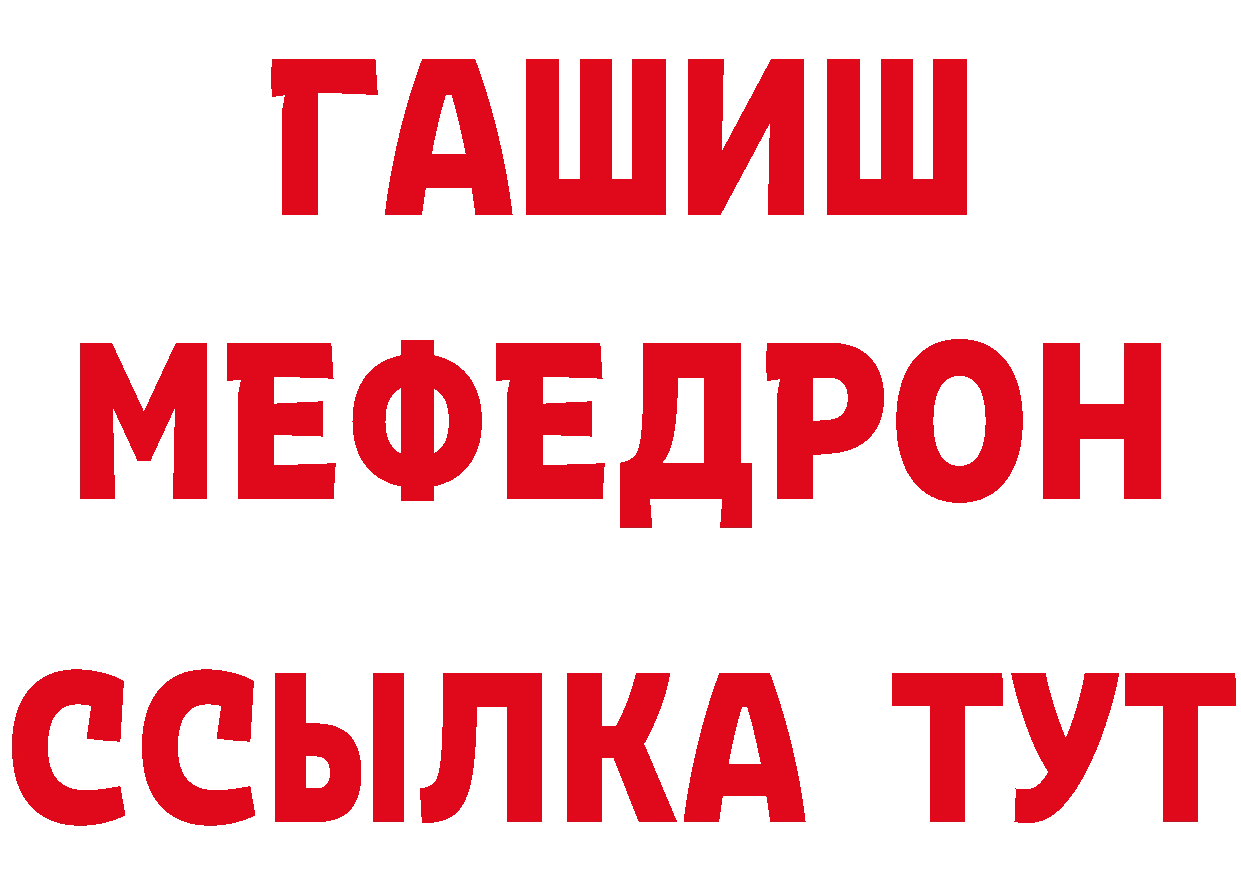 ГАШИШ
МЕФЕДРОН
ССЫЛКА ТУТ